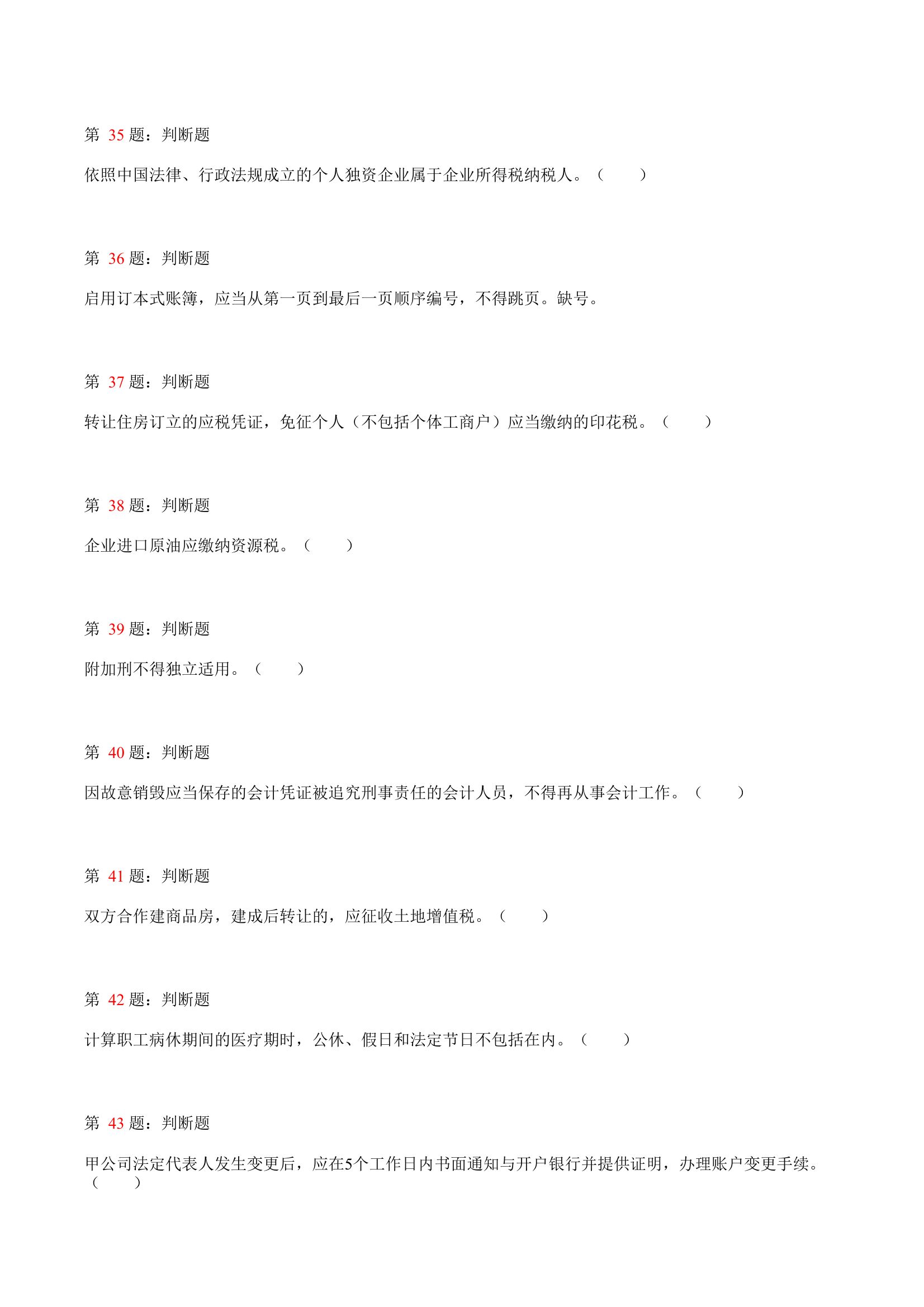 第 35 题：判断题

依照中国法律、行政法规成立的个人独资企业属于企业所得税纳税人。（　　）

第 36 题：判断题

启用订本式账簿，应当从第一页到最后一页顺序编号，不得跳页。缺号。

第 37 题：判断题

转让住房订立的应税凭证，免征个人（不包括个体工商户）应当缴纳的印花税。（　　）

第 38 题：判断题

企业进口原油应缴纳资源税。（　　）

第 39 题：判断题

附加刑不得独立适用。（　　）

第 40 题：判断题

因故意销毁应当保存的会计凭证被追究刑事责任的会计人员，不得再从事会计工作。（　　）

第 41 题：判断题

双方合作建商品房，建成后转让的，应征收土地增值税。（　　）

第 42 题：判断题

计算职工病休期间的医疗期时，公休、假日和法定节日不包括在内。（　　）

第 43 题：判断题

甲公司法定代表人发生变更后，应在5个工作日内书面通知与开户银行并提供证明，办理账户变更手续。（　　）